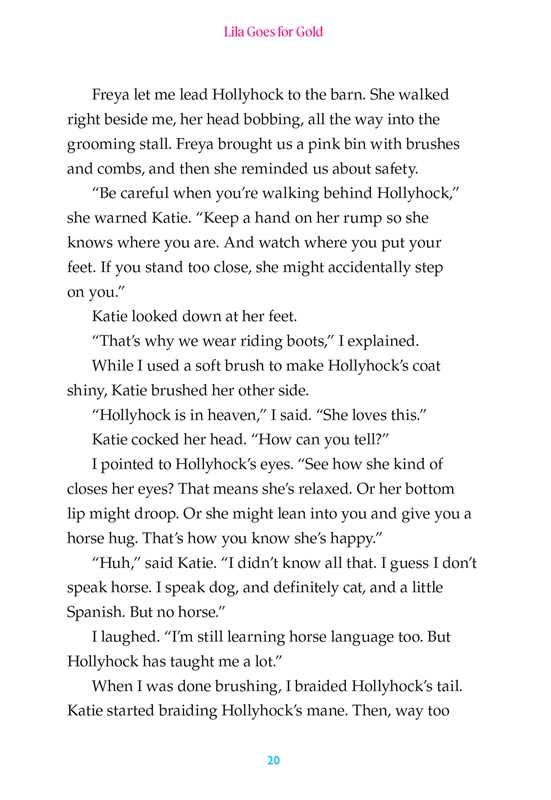 Lila Goes for Gold

Freya let me lead Hollyhock to the barn. She walked right beside me, her head bobbing, all the way into the grooming stall. Freya brought us a pink bin with brushes and combs, and then she reminded us about safety.

"Be careful when you're walking behind Hollyhock," she warned Katie. "Keep a hand on her rump so she knows where you are. And watch where you put your feet. If you stand too close, she might accidentally step on you."

Katie looked down at her feet.

"That's why we wear riding boots," I explained.

While I used a soft brush to make Hollyhock's coat shiny, Katie brushed her other side.

"Hollyhock is in heaven," I said. "She loves this."

Katie cocked her head. "How can you tell?"

I pointed to Hollyhock's eyes. "See how she kind of closes her eyes? That means she's relaxed. Or her bottom lip might droop. Or she might lean into you and give you a horse hug. That's how you know she's happy."

"Huh," said Katie. "I didn't know all that. I guess I don't speak horse. I speak dog, and definitely cat, and a little Spanish. But no horse."

I laughed. "I'm still learning horse language too. But Hollyhock has taught me a lot."

When I was done brushing, I braided Hollyhock's tail. Katie started braiding Hollyhock's mane. Then, way too

20